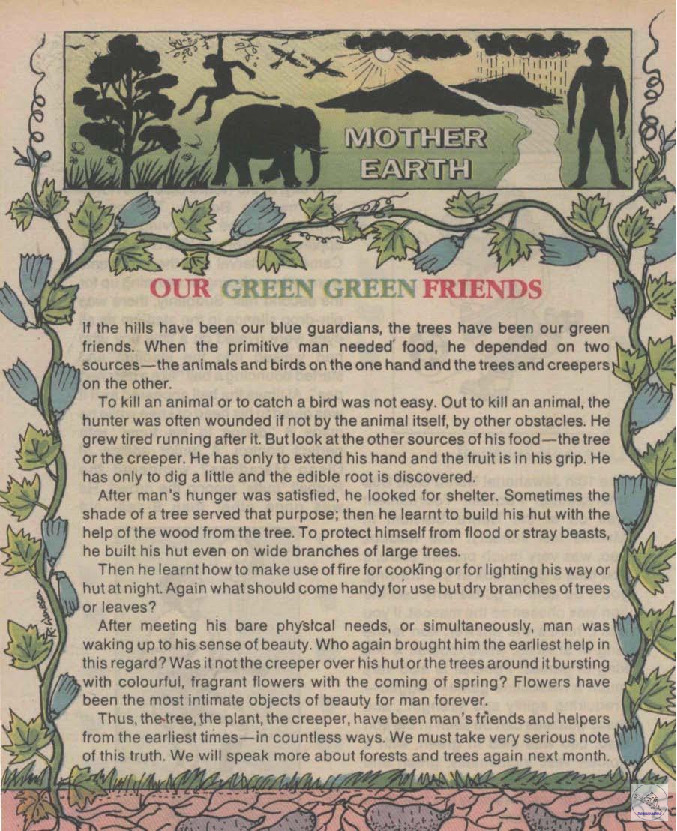 MOTHER EARTH

OUR GREEN GREEN FRIENDS

If the hills have been our blue guardians, the trees have been our green friends. When the primitive man needed food, he depended on two sources—the animals and birds on the one hand and the trees and creepers on the other.

To kill an animal or to catch a bird was not easy. Out to kill an animal, the hunter was often wounded if not by the animal itself, by other obstacles. He grew tired running after it. But look at the other sources of his food—the tree or the creeper. He has only to extend his hand and the fruit is in his grip. He has only to dig a little and the edible root is discovered.

After man's hunger was satisfied, he looked for shelter. Sometimes the shade of a tree served that purpose; then he learnt to build his hut with the help of the wood from the tree. To protect himself from flood or stray beasts, he built his hut even on wide branches of large trees.

Then he learnt how to make use of fire for cooking or for lighting his way or hut at night. Again what should come handy for use but dry branches of trees or leaves?

After meeting his bare physical needs, or simultaneously, man was waking up to his sense of beauty. Who again brought him the earliest help in this regard? Was it not the creeper over his hut or the trees around it bursting with colourful, fragrant flowers with the coming of spring? Flowers have been the most intimate objects of beauty for man forever.

Thus, the tree, the plant, the creeper, have been man's friends and helpers from the earliest times—in countless ways. We must take very serious note of this truth. We will speak more about forests and trees again next month.